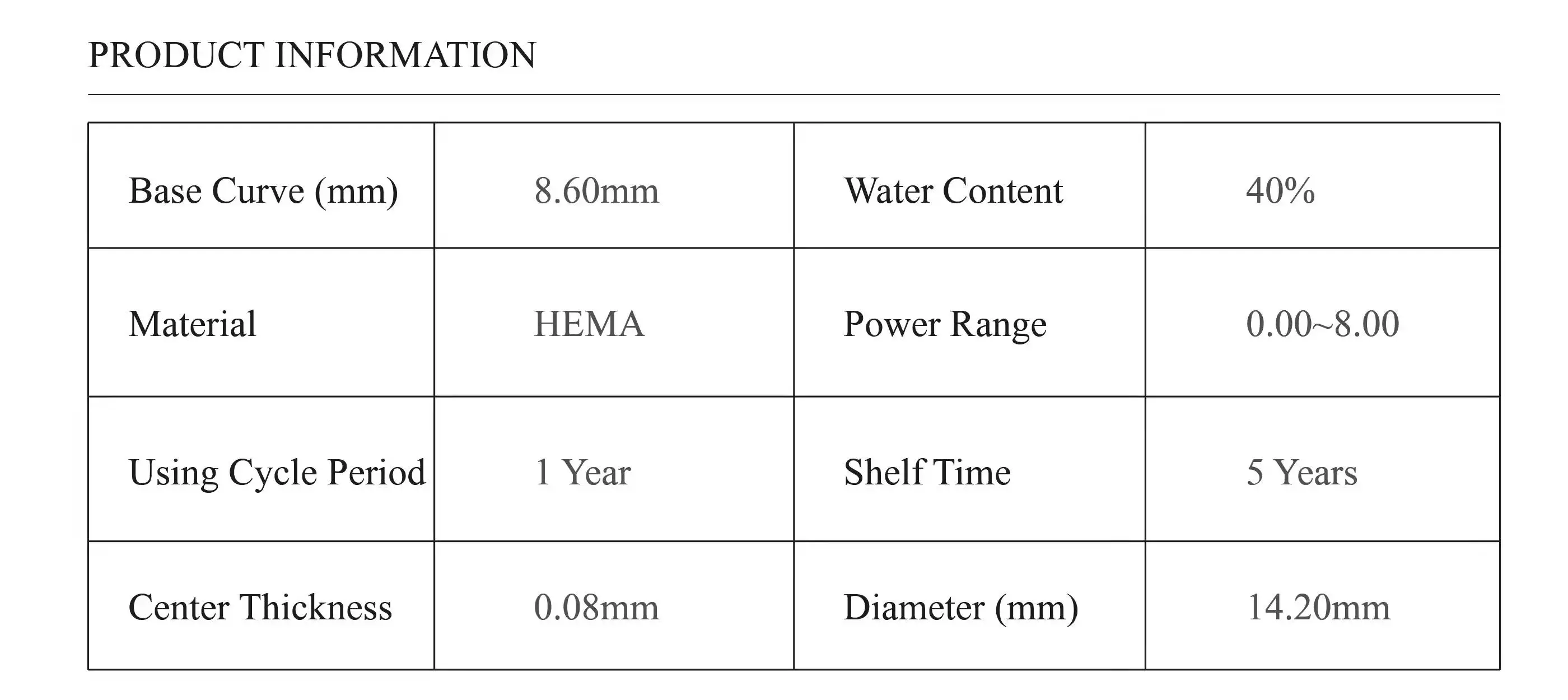 PRODUCT INFORMATION

| Base Curve (mm) | 8.60mm | Water Content | 40% |
|---|---|---|---|
| Material | HEMA | Power Range | 0.00~8.00 |
| Using Cycle Period | 1 Year | Shelf Time | 5 Years |
| Center Thickness | 0.08mm | Diameter (mm) | 14.20mm |